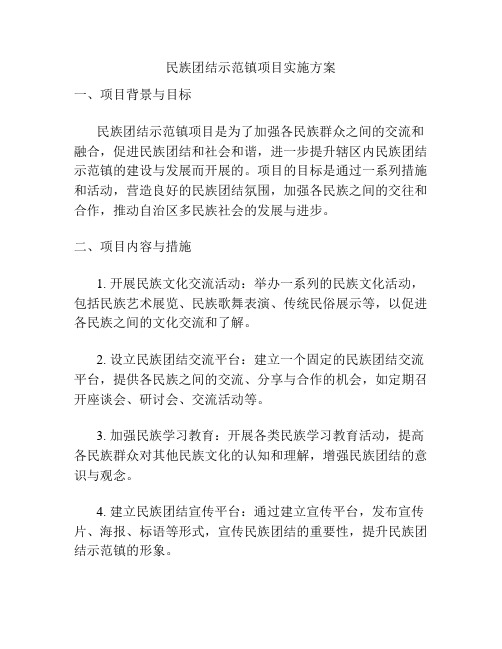 民族团结示范镇项目实施方案

一、项目背景与目标

民族团结示范镇项目是为了加强各民族群众之间的交流和融合，促进民族团结和社会和谐，进一步提升辖区内民族团结示范镇的建设与发展而开展的。项目的目标是通过一系列措施和活动，营造良好的民族团结氛围，加强各民族之间的交往和合作，推动自治区多民族社会的发展与进步。

二、项目内容与措施

1. 开展民族文化交流活动：举办一系列的民族文化活动，包括民族艺术展览、民族歌舞表演、传统民俗展示等，以促进各民族之间的文化交流和了解。

2. 设立民族团结交流平台：建立一个固定的民族团结交流平台，提供各民族之间的交流、分享与合作的机会，如定期召开座谈会、研讨会、交流活动等。

3. 加强民族学习教育：开展各类民族学习教育活动，提高各民族群众对其他民族文化的认知和理解，增强民族团结的意识与观念。

4. 建立民族团结宣传平台：通过建立宣传平台，发布宣传片、海报、标语等形式，宣传民族团结的重要性，提升民族团结示范镇的形象。